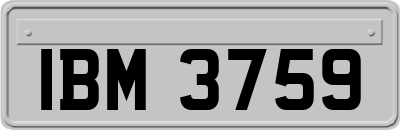 IBM 3759